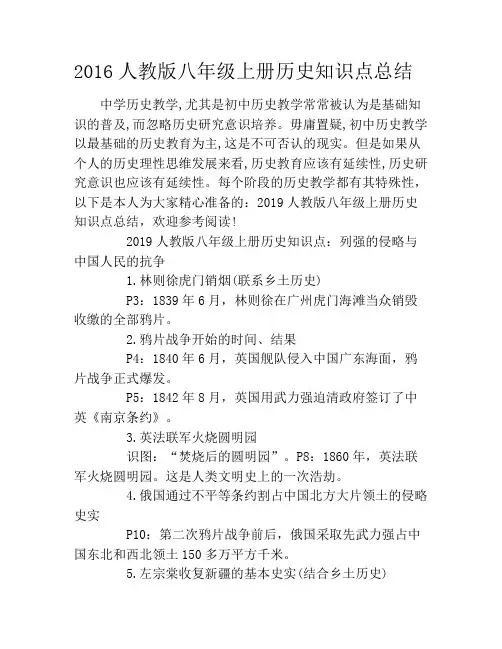 2016 人教版八年级上册历史知识点总结

中学历史教学,尤其是初中历史教学常常被认为是基础知识的普及,而忽略历史研究意识培养。毋庸置疑,初中历史教学以最基础的历史教育为主,这是不可否认的现实。但是如果从个人的历史理性思维发展来看,历史教育应该有延续性,历史研究意识也应该有延续性。每个阶段的历史教学都有其特殊性,以下是本人为大家精心准备的:2019 人教版八年级上册历史知识点总结，欢迎参考阅读!

2019 人教版八年级上册历史知识点：列强的侵略与中国人民的抗争

1.林则徐虎门销烟(联系乡土历史)

P3：1839 年 6 月，林则徐在广州虎门海滩当众销毁收缴的全部鸦片。

2.鸦片战争开始的时间、结果

P4：1840 年 6 月，英国舰队侵入中国广东海面，鸦片战争正式爆发。

P5：1842 年 8 月，英国用武力强迫清政府签订了中英《南京条约》。

3.英法联军火烧圆明园

识图：“焚烧后的圆明园”。P8：1860 年，英法联军火烧圆明园。这是人类文明史上的一次浩劫。

4.俄国通过不平等条约割占中国北方大片领土的侵略史实

P10：第二次鸦片战争前后，俄国采取先武力强占中国东北和西北领土 150 多万平方千米。

5.左宗棠收复新疆的基本史实(结合乡土历史)